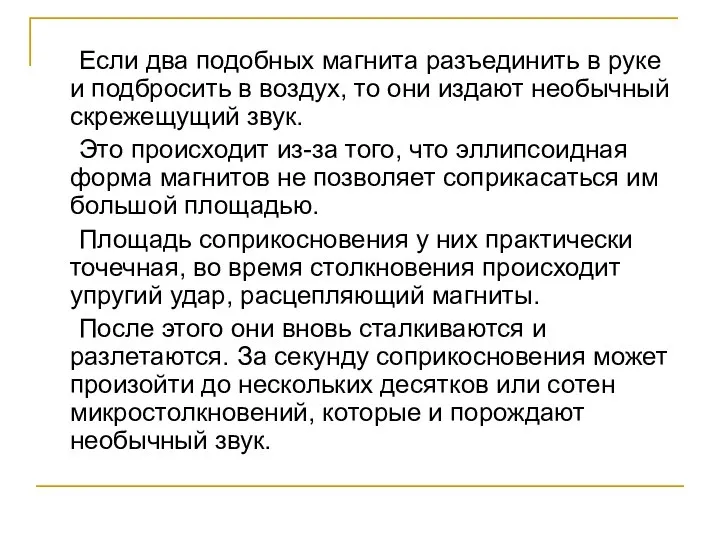 Если два подобных магнита разъединить в руке и подбросить в воздух, то они издают необычный скрежещущий звук.

Это происходит из-за того, что эллипсоидная форма магнитов не позволяет соприкасаться им большой площадью.

Площадь соприкосновения у них практически точечная, во время столкновения происходит упругий удар, расцепляющий магниты.

После этого они вновь сталкиваются и разлетаются. За секунду соприкосновения может произойти до нескольких десятков или сотен микростолкновений, которые и порождают необычный звук.